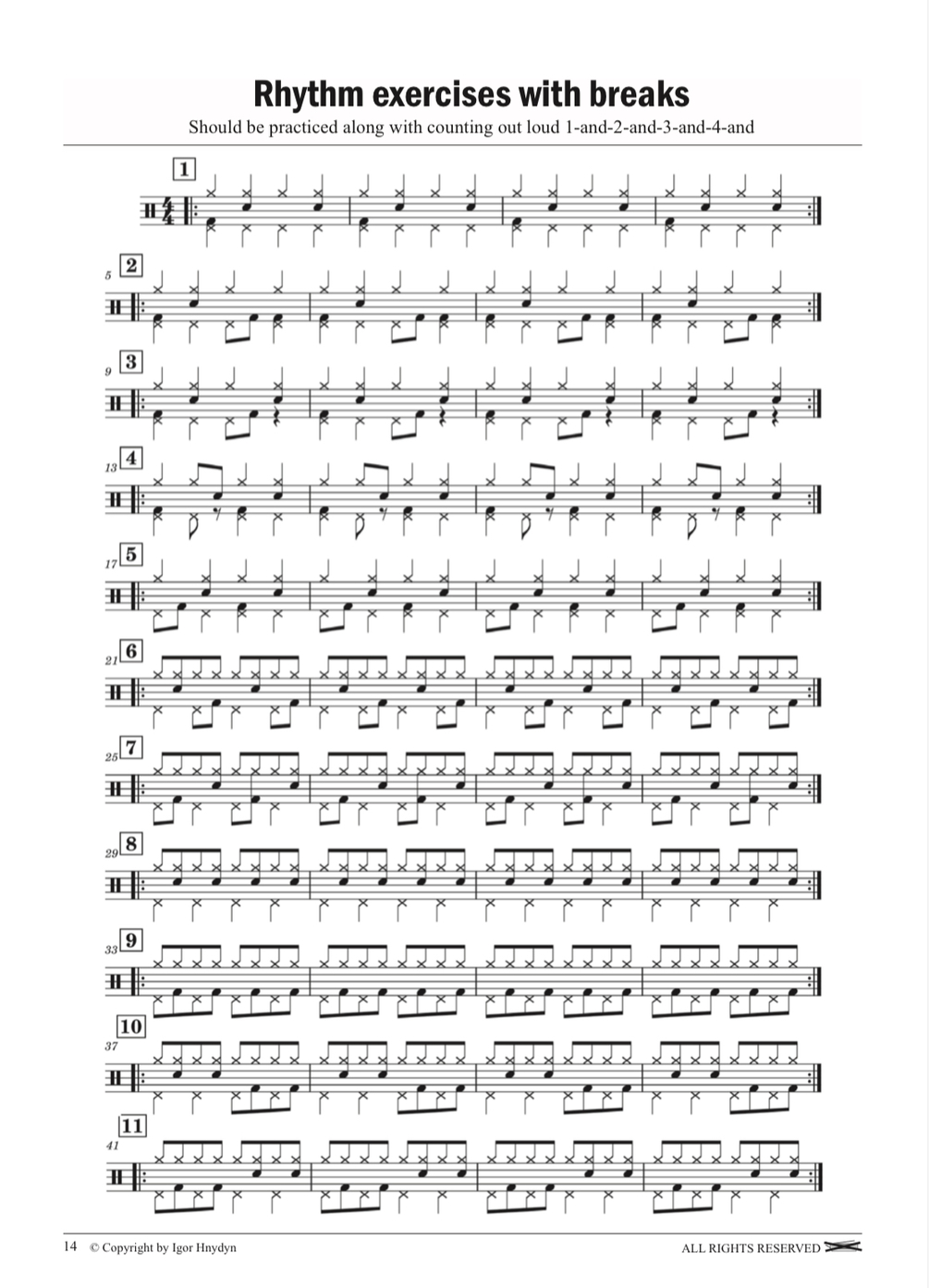 Rhythm exercises with breaks

Should be practiced along with counting out loud 1-and-2-and-3-and-4-and

1

5 2

9 3

13 4

17 5

21 6

25 7

29 8

33 9

10

37

11

41

14 © Copyright by Igor Hnydyn

ALL RIGHTS RESERVED